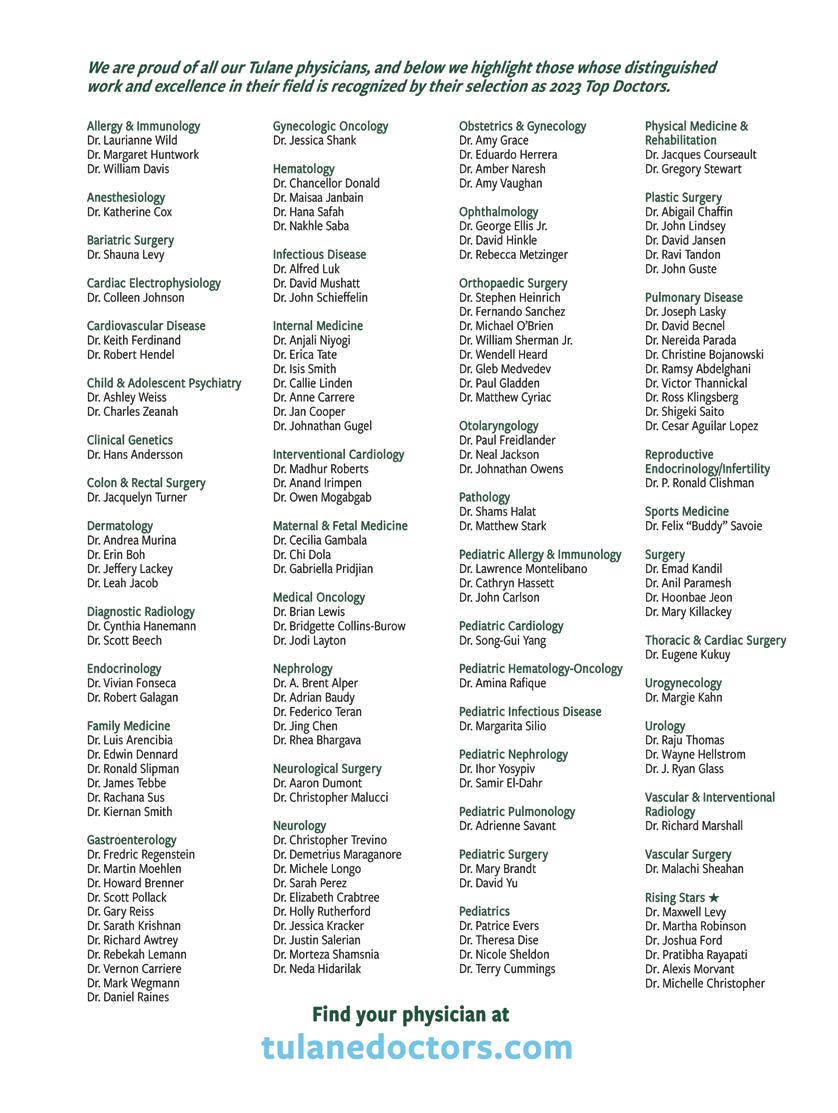 We are proud of all our Tulane physicians, and below we highlight those whose distinguished work and excellence in their field is recognized by their selection as 2023 Top Doctors.

Allergy & Immunology
Dr. Laurianne Wild
Dr. Margaret Huntwork
Dr. William Davis

Anesthesiology
Dr. Katherine Cox

Bariatric Surgery
Dr. Shauna Levy

Cardiac Electrophysiology
Dr. Colleen Johnson

Cardiovascular Disease
Dr. Keith Ferdinand
Dr. Robert Hendel

Child & Adolescent Psychiatry
Dr. Ashley Weiss
Dr. Charles Zeanah

Clinical Genetics
Dr. Hans Andersson

Colon & Rectal Surgery
Dr. Jacquelyn Turner

Dermatology
Dr. Andrea Murina
Dr. Erin Boh
Dr. Jeffery Lackey
Dr. Leah Jacob

Diagnostic Radiology
Dr. Cynthia Hanemann
Dr. Scott Beech

Endocrinology
Dr. Vivian Fonseca
Dr. Robert Galagan

Family Medicine
Dr. Luis Arencibia
Dr. Edwin Dennard
Dr. Ronald Slipman
Dr. James Tebbe
Dr. Rachana Sus
Dr. Kiernan Smith

Gastroenterology
Dr. Fredric Regenstein
Dr. Martin Moehlen
Dr. Howard Brenner
Dr. Scott Pollack
Dr. Gary Reiss
Dr. Sarath Krishnan
Dr. Richard Awtrey
Dr. Rebekah Lemann
Dr. Vernon Carriere
Dr. Mark Wegmann
Dr. Daniel Raines

Gynecologic Oncology
Dr. Jessica Shank

Hematology
Dr. Chancellor Donald
Dr. Maisaa Janbain
Dr. Hana Safah
Dr. Nakhle Saba

Infectious Disease
Dr. Alfred Luk
Dr. David Mushatt
Dr. John Schieffelin

Internal Medicine
Dr. Anjali Niyogi
Dr. Erica Tate
Dr. Isis Smith
Dr. Callie Linden
Dr. Anne Carrere
Dr. Jan Cooper
Dr. Johnathan Gugel

Interventional Cardiology
Dr. Madhur Roberts
Dr. Anand Irimpen
Dr. Owen Mogabgab

Maternal & Fetal Medicine
Dr. Cecilia Gambala
Dr. Chi Dola
Dr. Gabriella Pridjian

Medical Oncology
Dr. Brian Lewis
Dr. Bridgette Collins-Burow
Dr. Jodi Layton

Nephrology
Dr. A. Brent Alper
Dr. Adrian Baudy
Dr. Federico Teran
Dr. Jing Chen
Dr. Rhea Bhargava

Neurological Surgery
Dr. Aaron Dumont
Dr. Christopher Malucci

Neurology
Dr. Christopher Trevino
Dr. Demetrius Maraganore
Dr. Michele Longo
Dr. Sarah Perez
Dr. Elizabeth Crabtree
Dr. Holly Rutherford
Dr. Jessica Kracker
Dr. Justin Salerian
Dr. Morteza Shamsnia
Dr. Neda Hidarilak

Obstetrics & Gynecology
Dr. Amy Grace
Dr. Eduardo Herrera
Dr. Amber Naresh
Dr. Amy Vaughan

Ophthalmology
Dr. George Ellis Jr.
Dr. David Hinkle
Dr. Rebecca Metzinger

Orthopaedic Surgery
Dr. Stephen Heinrich
Dr. Fernando Sanchez
Dr. Michael O'Brien
Dr. William Sherman Jr.
Dr. Wendell Heard
Dr. Gleb Medvedev
Dr. Paul Gladden
Dr. Matthew Cyriac

Otolaryngology
Dr. Paul Freidlander
Dr. Neal Jackson
Dr. Johnathan Owens

Pathology
Dr. Shams Halat
Dr. Matthew Stark

Pediatric Allergy & Immunology
Dr. Lawrence Montelibano
Dr. Cathryn Hassett
Dr. John Carlson

Pediatric Cardiology
Dr. Song-Gui Yang

Pediatric Hematology-Oncology
Dr. Amina Rafique

Pediatric Infectious Disease
Dr. Margarita Silio

Pediatric Nephrology
Dr. Ihor Yosypiv
Dr. Samir El-Dahr

Pediatric Pulmonology
Dr. Adrienne Savant

Pediatric Surgery
Dr. Mary Brandt
Dr. David Yu

Pediatrics
Dr. Patrice Evers
Dr. Theresa Dise
Dr. Nicole Sheldon
Dr. Terry Cummings

Physical Medicine & Rehabilitation
Dr. Jacques Courseault
Dr. Gregory Stewart

Plastic Surgery
Dr. Abigail Chaffin
Dr. John Lindsey
Dr. David Jansen
Dr. Ravi Tandon
Dr. John Guste

Pulmonary Disease
Dr. Joseph Lasky
Dr. David Becnel
Dr. Nereida Parada
Dr. Christine Bojanowski
Dr. Ramsy Abdelghani
Dr. Victor Thannickal
Dr. Ross Klingsberg
Dr. Shigeki Saito
Dr. Cesar Aguilar Lopez

Reproductive Endocrinology/Infertility
Dr. P. Ronald Clishman

Sports Medicine
Dr. Felix "Buddy" Savoie

Surgery
Dr. Emad Kandil
Dr. Anil Paramesh
Dr. Hoonbae Jeon
Dr. Mary Killackey

Thoracic & Cardiac Surgery
Dr. Eugene Kukuy

Urogynecology
Dr. Margie Kahn

Urology
Dr. Raju Thomas
Dr. Wayne Hellstrom
Dr. J. Ryan Glass

Vascular & Interventional Radiology
Dr. Richard Marshall

Vascular Surgery
Dr. Malachi Sheahan

Rising Stars ★
Dr. Maxwell Levy
Dr. Martha Robinson
Dr. Joshua Ford
Dr. Pratibha Rayapati
Dr. Alexis Morvant
Dr. Michelle Christopher

Find your physician at
tulanedoctors.com